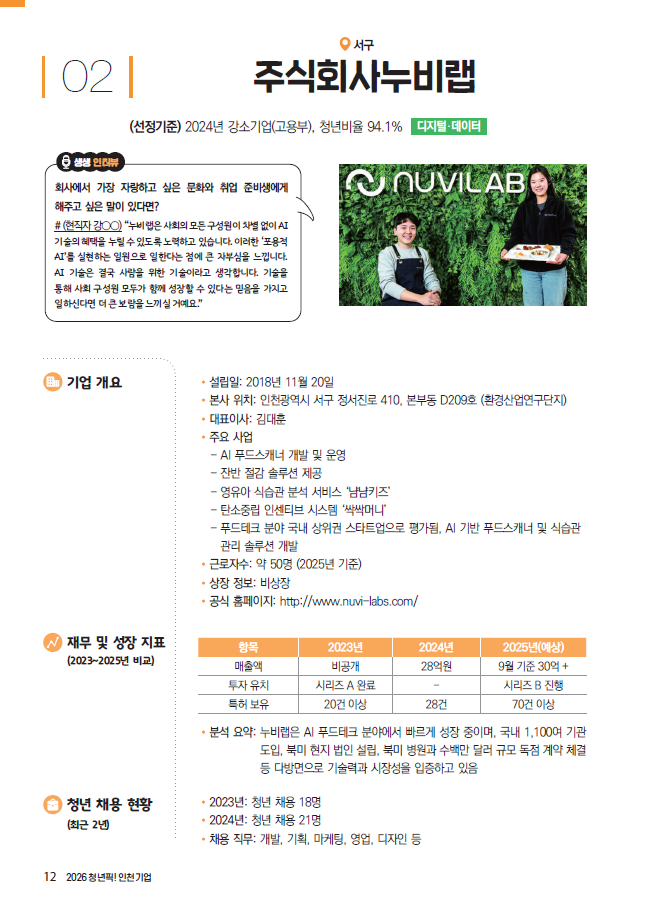 02

서구

주식회사누비랩

(선정기준) 2024년 강소기업(고용부), 청년비율 94.1% 디지털·데이터

생생 인터뷰

회사에서 가장 자랑하고 싶은 문화와 취업 준비생에게 해주고 싶은 말이 있다면?

# (현직자 강○○) "누비랩은 사회의 모든 구성원이 차별 없이 AI 기술의 혜택을 누릴 수 있도록 노력하고 있습니다. 이러한 '포용적 AI'를 실현하는 일원으로 일한다는 점에 큰 자부심을 느낍니다. AI 기술은 결국 사람을 위한 기술이라고 생각합니다. 기술을 통해 사회 구성원 모두가 함께 성장할 수 있다는 믿음을 가지고 일하신다면 더 큰 보람을 느끼실 거예요."

NUVILAB

기업 개요

• 설립일: 2018년 11월 20일
• 본사 위치: 인천광역시 서구 정서진로 410, 본부동 D209호 (환경산업연구단지)
• 대표이사: 김대훈
• 주요 사업
– AI 푸드스캐너 개발 및 운영
– 잔반 절감 솔루션 제공
– 영유아 식습관 분석 서비스 '냠냠키즈'
– 탄소중립 인센티브 시스템 '싹싹머니'
– 푸드테크 분야 국내 상위권 스타트업으로 평가됨, AI 기반 푸드스캐너 및 식습관 관리 솔루션 개발
• 근로자수: 약 50명 (2025년 기준)
• 상장 정보: 비상장
• 공식 홈페이지: http://www.nuvi-labs.com/

재무 및 성장 지표
(2023~2025년 비교)

| 항목 | 2023년 | 2024년 | 2025년(예상) |
|---|---|---|---|
| 매출액 | 비공개 | 28억원 | 9월 기준 30억 + |
| 투자 유치 | 시리즈 A 완료 | – | 시리즈 B 진행 |
| 특허 보유 | 20건 이상 | 28건 | 70건 이상 |

• 분석 요약: 누비랩은 AI 푸드테크 분야에서 빠르게 성장 중이며, 국내 1,100여 기관 도입, 북미 현지 법인 설립, 북미 병원과 수백만 달러 규모 독점 계약 체결 등 다방면으로 기술력과 시장성을 입증하고 있음

청년 채용 현황
(최근 2년)

• 2023년: 청년 채용 18명
• 2024년: 청년 채용 21명
• 채용 직무: 개발, 기획, 마케팅, 영업, 디자인 등

12 2026 청년픽! 인천기업